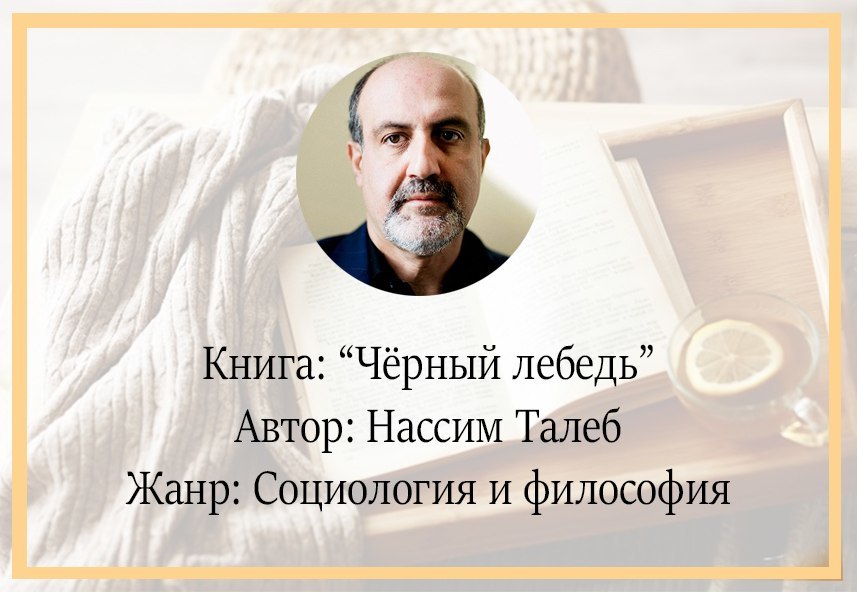 Книга: “Чёрный лебедь”
Автор: Нассим Талеб
Жанр: Социология и философия